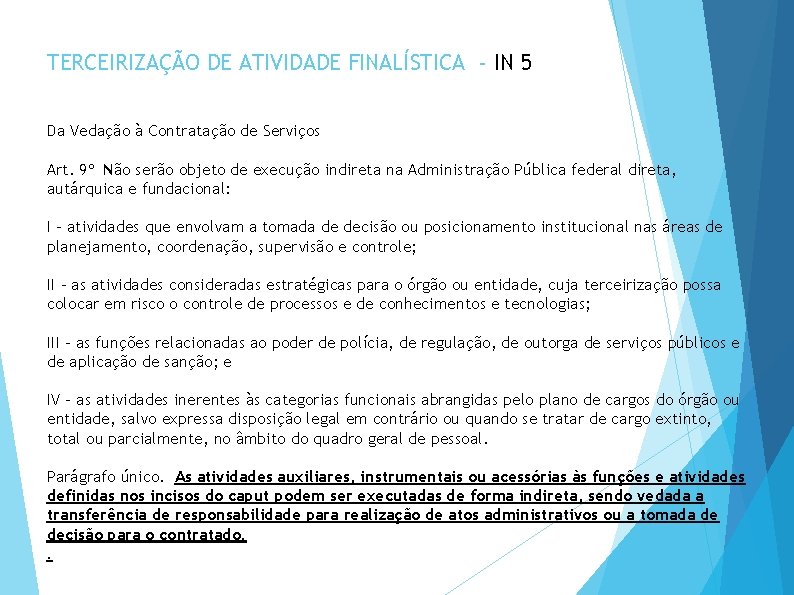 TERCEIRIZAÇÃO DE ATIVIDADE FINALÍSTICA - IN 5

Da Vedação à Contratação de Serviços

Art. 9º Não serão objeto de execução indireta na Administração Pública federal direta, autárquica e fundacional:

I – atividades que envolvam a tomada de decisão ou posicionamento institucional nas áreas de planejamento, coordenação, supervisão e controle;

II – as atividades consideradas estratégicas para o órgão ou entidade, cuja terceirização possa colocar em risco o controle de processos e de conhecimentos e tecnologias;

III – as funções relacionadas ao poder de polícia, de regulação, de outorga de serviços públicos e de aplicação de sanção; e

IV – as atividades inerentes às categorias funcionais abrangidas pelo plano de cargos do órgão ou entidade, salvo expressa disposição legal em contrário ou quando se tratar de cargo extinto, total ou parcialmente, no âmbito do quadro geral de pessoal.

Parágrafo único. As atividades auxiliares, instrumentais ou acessórias às funções e atividades definidas nos incisos do caput podem ser executadas de forma indireta, sendo vedada a transferência de responsabilidade para realização de atos administrativos ou a tomada de decisão para o contratado.
.